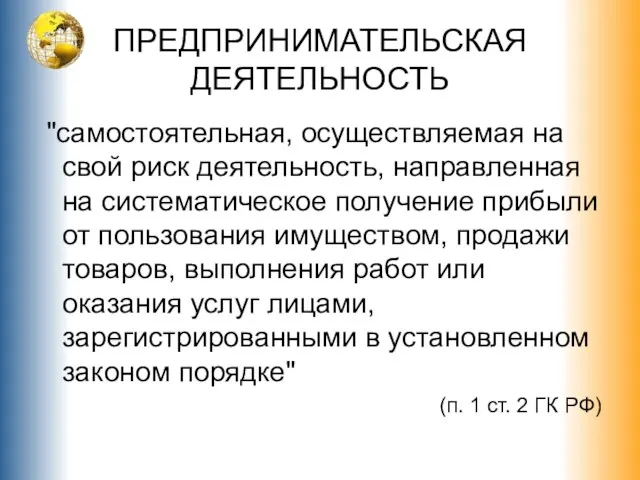 ПРЕДПРИНИМАТЕЛЬСКАЯ ДЕЯТЕЛЬНОСТЬ

"самостоятельная, осуществляемая на свой риск деятельность, направленная на систематическое получение прибыли от пользования имуществом, продажи товаров, выполнения работ или оказания услуг лицами, зарегистрированными в установленном законом порядке"

(п. 1 ст. 2 ГК РФ)